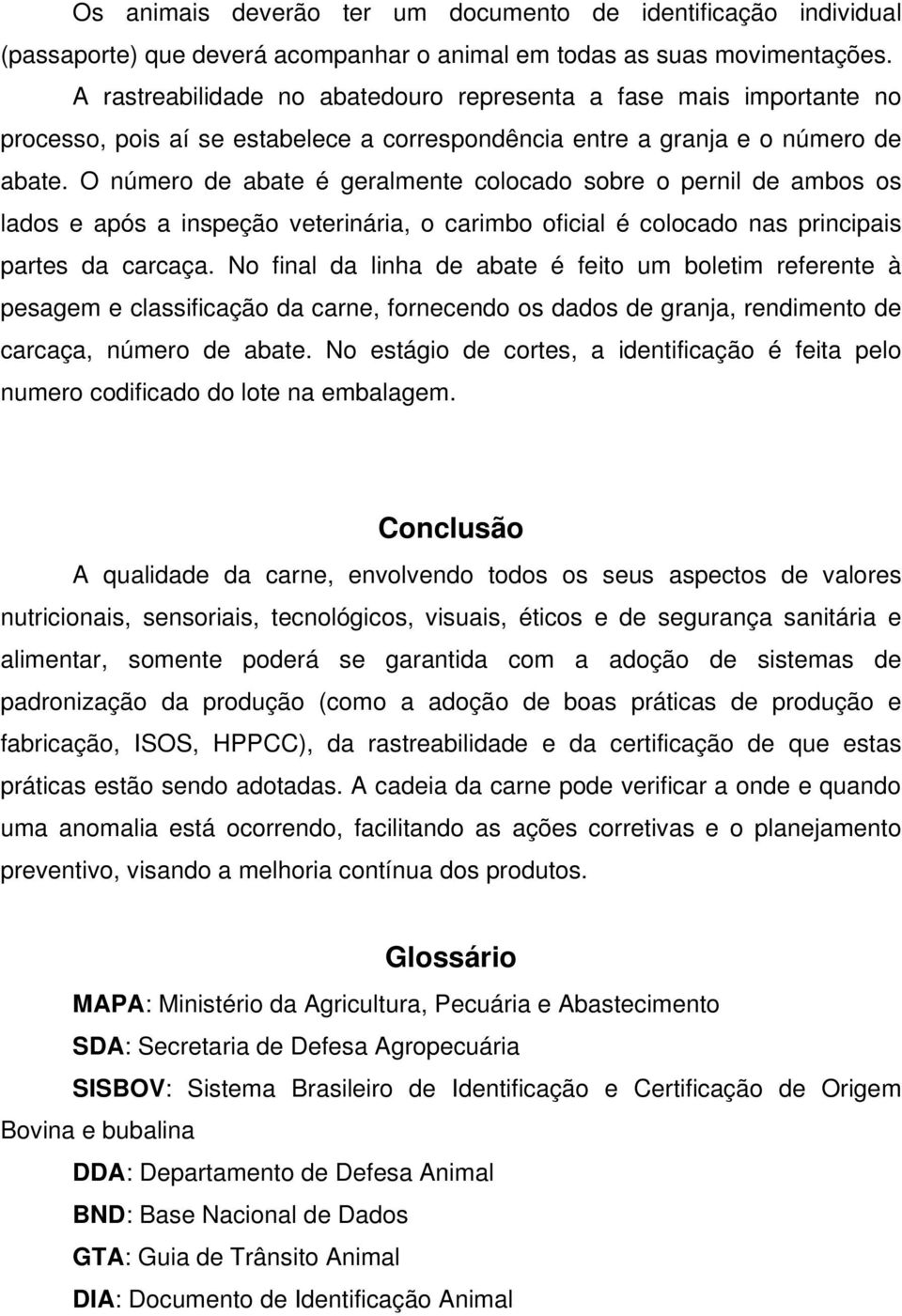 Os animais deverão ter um documento de identificação individual (passaporte) que deverá acompanhar o animal em todas as suas movimentações.

A rastreabilidade no abatedouro representa a fase mais importante no processo, pois aí se estabelece a correspondência entre a granja e o número de abate. O número de abate é geralmente colocado sobre o pernil de ambos os lados e após a inspeção veterinária, o carimbo oficial é colocado nas principais partes da carcaça. No final da linha de abate é feito um boletim referente à pesagem e classificação da carne, fornecendo os dados de granja, rendimento de carcaça, número de abate. No estágio de cortes, a identificação é feita pelo numero codificado do lote na embalagem.

Conclusão

A qualidade da carne, envolvendo todos os seus aspectos de valores nutricionais, sensoriais, tecnológicos, visuais, éticos e de segurança sanitária e alimentar, somente poderá se garantida com a adoção de sistemas de padronização da produção (como a adoção de boas práticas de produção e fabricação, ISOS, HPPCC), da rastreabilidade e da certificação de que estas práticas estão sendo adotadas. A cadeia da carne pode verificar a onde e quando uma anomalia está ocorrendo, facilitando as ações corretivas e o planejamento preventivo, visando a melhoria contínua dos produtos.

Glossário

MAPA: Ministério da Agricultura, Pecuária e Abastecimento

SDA: Secretaria de Defesa Agropecuária

SISBOV: Sistema Brasileiro de Identificação e Certificação de Origem Bovina e bubalina

DDA: Departamento de Defesa Animal

BND: Base Nacional de Dados

GTA: Guia de Trânsito Animal

DIA: Documento de Identificação Animal